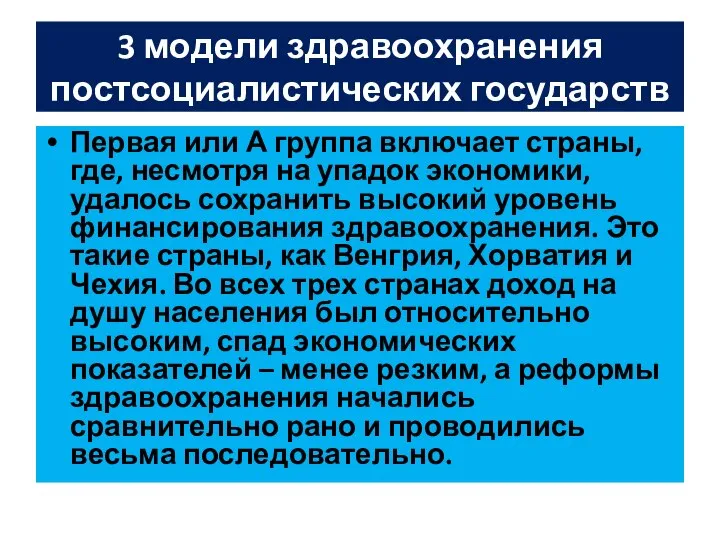 3 модели здравоохранения постсоциалистических государств

• Первая или А группа включает страны, где, несмотря на упадок экономики, удалось сохранить высокий уровень финансирования здравоохранения. Это такие страны, как Венгрия, Хорватия и Чехия. Во всех трех странах доход на душу населения был относительно высоким, спад экономических показателей – менее резким, а реформы здравоохранения начались сравнительно рано и проводились весьма последовательно.